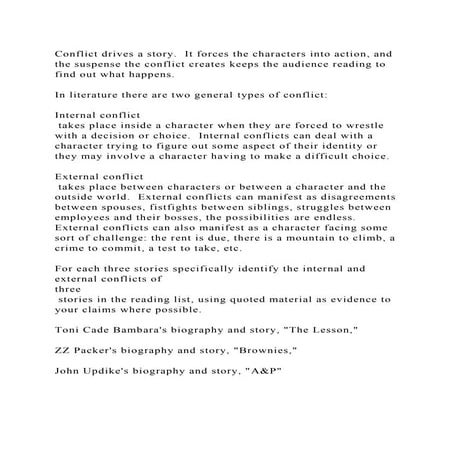 Conflict drives a story. It forces the characters into action, and the suspense the conflict creates keeps the audience reading to find out what happens.

In literature there are two general types of conflict:

Internal conflict
takes place inside a character when they are forced to wrestle with a decision or choice. Internal conflicts can deal with a character trying to figure out some aspect of their identity or they may involve a character having to make a difficult choice.

External conflict
takes place between characters or between a character and the outside world. External conflicts can manifest as disagreements between spouses, fistfights between siblings, struggles between employees and their bosses, the possibilities are endless. External conflicts can also manifest as a character facing some sort of challenge: the rent is due, there is a mountain to climb, a crime to commit, a test to take, etc.

For each three stories specifically identify the internal and external conflicts of
three
stories in the reading list, using quoted material as evidence to your claims where possible.

Toni Cade Bambara's biography and story, "The Lesson,"

ZZ Packer's biography and story, "Brownies,"

John Updike's biography and story, "A&P"